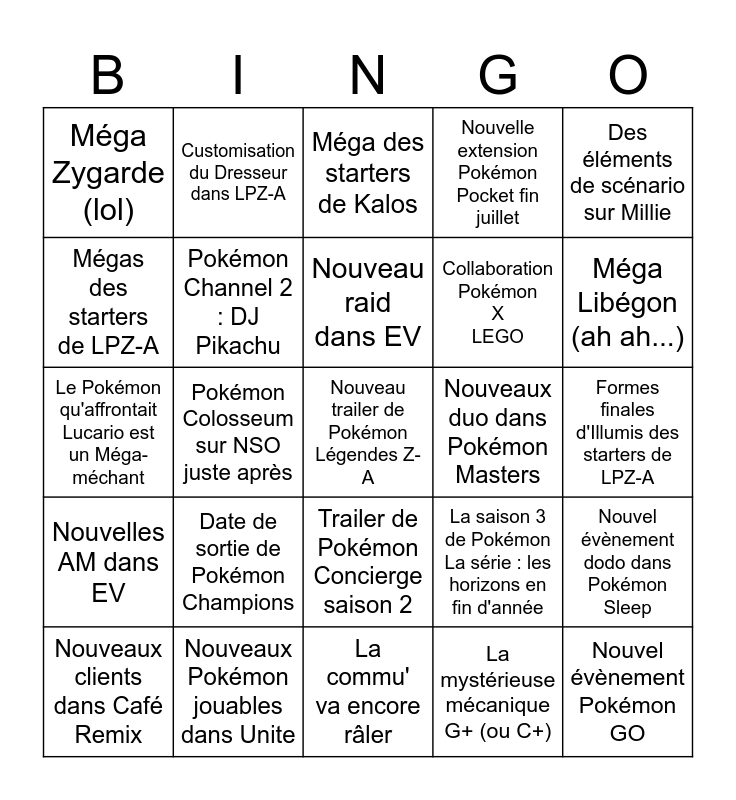 | B | I | N | G | O |
|---|---|---|---|---|
| Méga Zygarde (lol) | Customisation du Dresseur dans LPZ-A | Méga des starters de Kalos | Nouvelle extension Pokémon Pocket fin juillet | Des éléments de scénario sur Millie |
| Mégas des starters de LPZ-A | Pokémon Channel 2 : DJ Pikachu | Nouveau raid dans EV | Collaboration Pokémon X LEGO | Méga Libégon (ah ah...) |
| Le Pokémon qu'affrontait Lucario est un Méga-méchant | Pokémon Colosseum sur NSO juste après | Nouveau trailer de Pokémon Légendes Z-A | Nouveaux duo dans Pokémon Masters | Formes finales d'Illumis des starters de LPZ-A |
| Nouvelles AM dans EV | Date de sortie de Pokémon Champions | Trailer de Pokémon Concierge saison 2 | La saison 3 de Pokémon La série : les horizons en fin d'année | Nouvel évènement dodo dans Pokémon Sleep |
| Nouveaux clients dans Café Remix | Nouveaux Pokémon jouables dans Unite | La commu' va encore râler | La mystérieuse mécanique G+ (ou C+) | Nouvel évènement Pokémon GO |